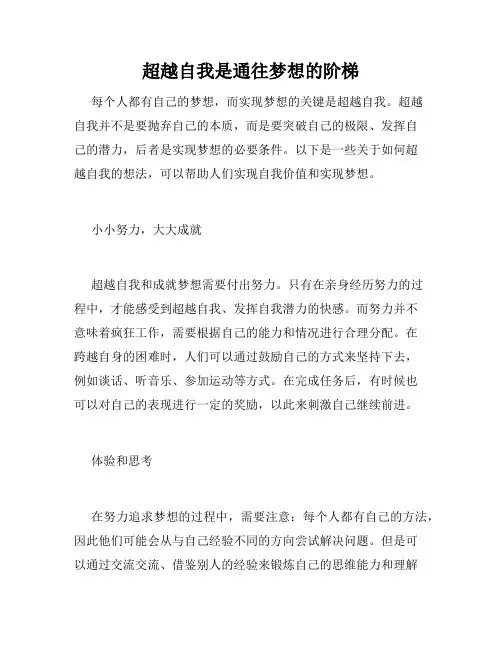 超越自我是通往梦想的阶梯

每个人都有自己的梦想，而实现梦想的关键是超越自我。超越自我并不是要抛弃自己的本质，而是要突破自己的极限、发挥自己的潜力，后者是实现梦想的必要条件。以下是一些关于如何超越自我的想法，可以帮助人们实现自我价值和实现梦想。

小小努力，大大成就

超越自我和成就梦想需要付出努力。只有在亲身经历努力的过程中，才能感受到超越自我、发挥自我潜力的快感。而努力并不意味着疯狂工作，需要根据自己的能力和情况进行合理分配。在跨越自身的困难时，人们可以通过鼓励自己的方式来坚持下去，例如谈话、听音乐、参加运动等方式。在完成任务后，有时候也可以对自己的表现进行一定的奖励，以此来刺激自己继续前进。

体验和思考

在努力追求梦想的过程中，需要注意：每个人都有自己的方法，因此他们可能会从与自己经验不同的方向尝试解决问题。但是可以通过交流交流、借鉴别人的经验来锻炼自己的思维能力和理解